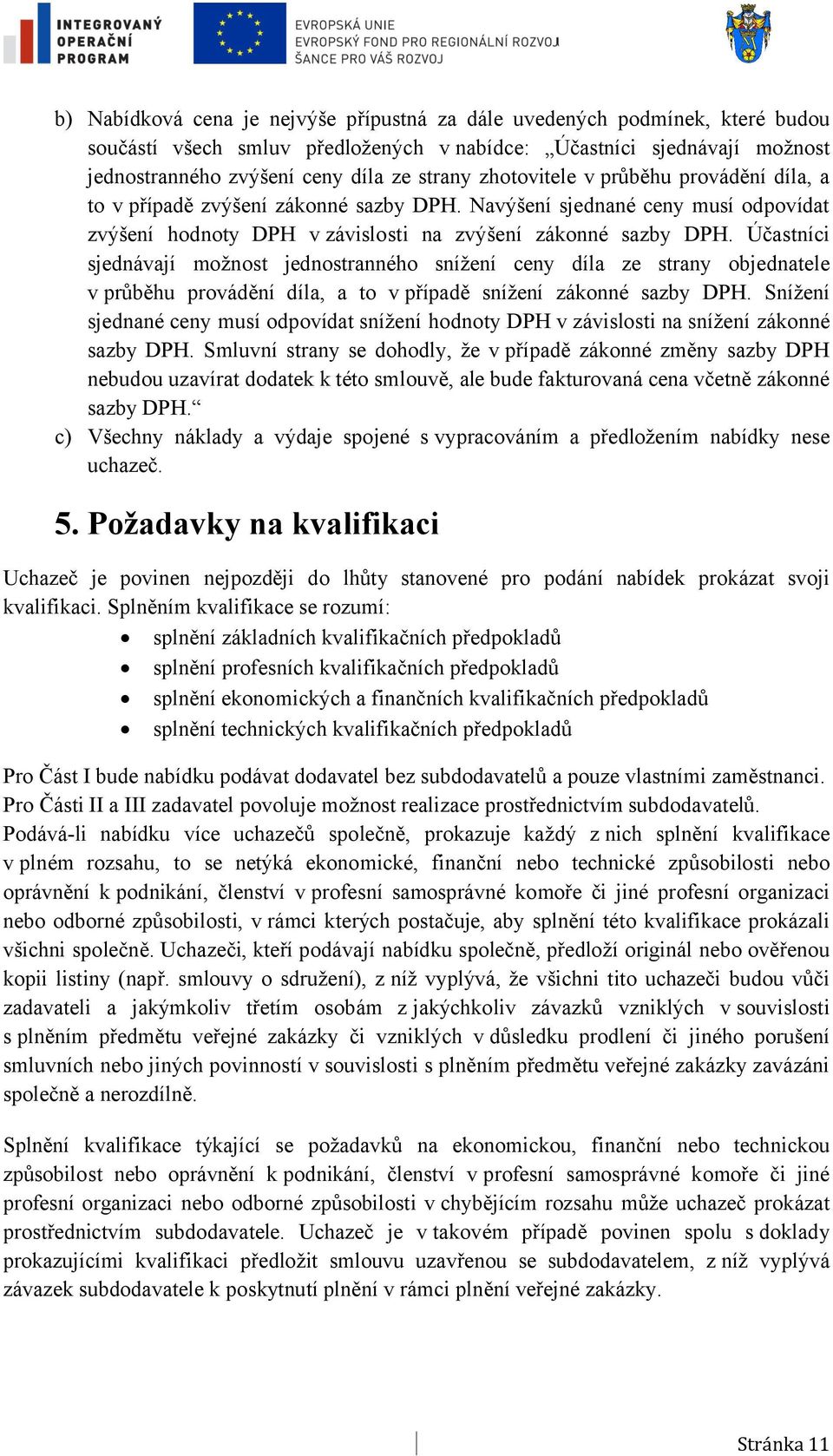 INTEGROVANÝ OPERAČNÍ PROGRAM

EVROPSKÁ UNIE
EVROPSKÝ FOND PRO REGIONÁLNÍ ROZVOJ
ŠANCE PRO VÁŠ ROZVOJ

b) Nabídková cena je nejvýše přípustná za dále uvedených podmínek, které budou součástí všech smluv předložených v nabídce: „Účastníci sjednávají možnost jednostranného zvýšení ceny díla ze strany zhotovitele v průběhu provádění díla, a to v případě zvýšení zákonné sazby DPH. Navýšení sjednané ceny musí odpovídat zvýšení hodnoty DPH v závislosti na zvýšení zákonné sazby DPH. Účastníci sjednávají možnost jednostranného snížení ceny díla ze strany objednatele v průběhu provádění díla, a to v případě snížení zákonné sazby DPH. Snížení sjednané ceny musí odpovídat snížení hodnoty DPH v závislosti na snížení zákonné sazby DPH. Smluvní strany se dohodly, že v případě zákonné změny sazby DPH nebudou uzavírat dodatek k této smlouvě, ale bude fakturovaná cena včetně zákonné sazby DPH.“

c) Všechny náklady a výdaje spojené s vypracováním a předložením nabídky nese uchazeč.

5. Požadavky na kvalifikaci

Uchazeč je povinen nejpozději do lhůty stanovené pro podání nabídek prokázat svoji kvalifikaci. Splněním kvalifikace se rozumí:
• splnění základních kvalifikačních předpokladů
• splnění profesních kvalifikačních předpokladů
• splnění ekonomických a finančních kvalifikačních předpokladů
• splnění technických kvalifikačních předpokladů

Pro Část I bude nabídku podávat dodavatel bez subdodavatelů a pouze vlastními zaměstnanci. Pro Části II a III zadavatel povoluje možnost realizace prostřednictvím subdodavatelů.
Podává-li nabídku více uchazečů společně, prokazuje každý z nich splnění kvalifikace v plném rozsahu, to se netýká ekonomické, finanční nebo technické způsobilosti nebo oprávnění k podnikání, členství v profesní samosprávné komoře či jiné profesní organizaci nebo odborné způsobilosti, v rámci kterých postačuje, aby splnění této kvalifikace prokázali všichni společně. Uchazeči, kteří podávají nabídku společně, předloží originál nebo ověřenou kopii listiny (např. smlouvy o sdružení), z níž vyplývá, že všichni tito uchazeči budou vůči zadavateli a jakýmkoliv třetím osobám z jakýchkoliv závazků vzniklých v souvislosti s plněním předmětu veřejné zakázky či vzniklých v důsledku prodlení či jiného porušení smluvních nebo jiných povinností v souvislosti s plněním předmětu veřejné zakázky zavázáni společně a nerozdílně.

Splnění kvalifikace týkající se požadavků na ekonomickou, finanční nebo technickou způsobilost nebo oprávnění k podnikání, členství v profesní samosprávné komoře či jiné profesní organizaci nebo odborné způsobilosti v chybějícím rozsahu může uchazeč prokázat prostřednictvím subdodavatele. Uchazeč je v takovém případě povinen spolu s doklady prokazujícími kvalifikaci předložit smlouvu uzavřenou se subdodavatelem, z níž vyplývá závazek subdodavatele k poskytnutí plnění v rámci plnění veřejné zakázky.

Stránka 11